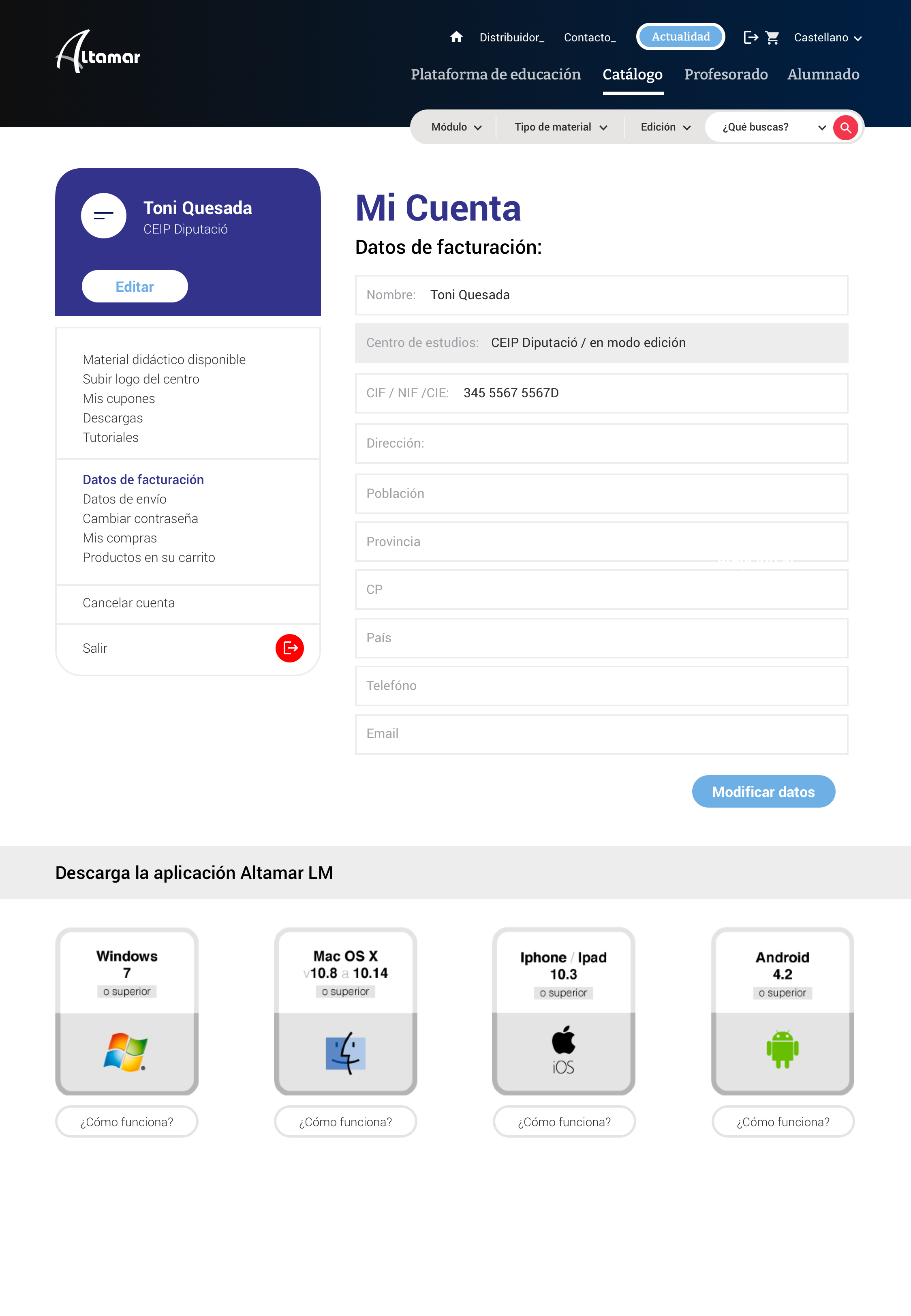 Altamar

Distribuidor_ Contacto_ Actualidad Castellano

Plataforma de educación Catálogo Profesorado Alumnado

Módulo Tipo de material Edición ¿Qué buscas?

Toni Quesada
CEIP Diputació

Editar

Material didáctico disponible
Subir logo del centro
Mis cupones
Descargas
Tutoriales

Datos de facturación
Datos de envío
Cambiar contraseña
Mis compras
Productos en su carrito

Cancelar cuenta

Salir

Mi Cuenta

Datos de facturación:

Nombre: Toni Quesada

Centro de estudios: CEIP Diputació / en modo edición

CIF / NIF /CIE: 345 5567 5567D

Dirección:

Población

Provincia

CP

País

Telefóno

Email

Modificar datos

Descarga la aplicación Altamar LM

Windows 7 o superior

¿Cómo funciona?

Mac OS X v10.8 a 10.14 o superior

¿Cómo funciona?

Iphone / Ipad 10.3 o superior

iOS

¿Cómo funciona?

Android 4.2 o superior

¿Cómo funciona?